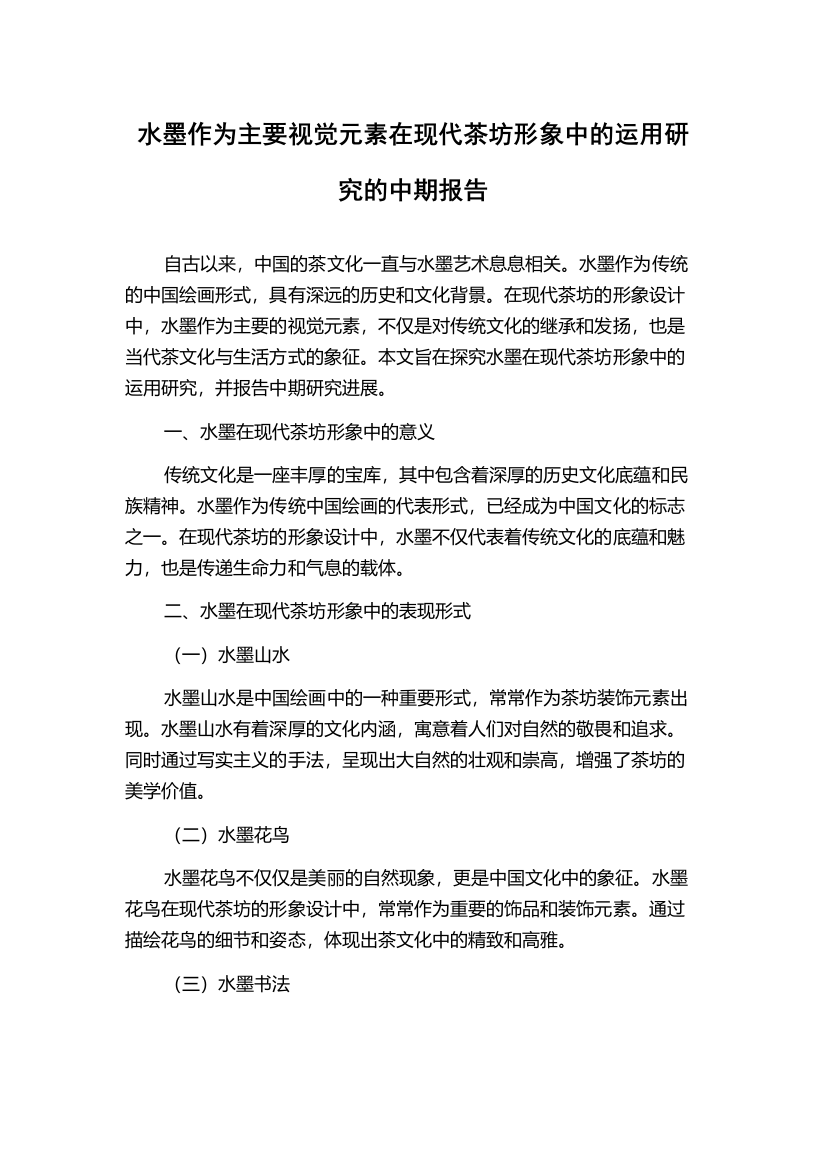 水墨作为主要视觉元素在现代茶坊形象中的运用研究的中期报告

自古以来，中国的茶文化一直与水墨艺术息息相关。水墨作为传统的中国绘画形式，具有深远的历史和文化背景。在现代茶坊的形象设计中，水墨作为主要的视觉元素，不仅是对传统文化的继承和发扬，也是当代茶文化与生活方式的象征。本文旨在探究水墨在现代茶坊形象中的运用研究，并报告中期研究进展。

一、水墨在现代茶坊形象中的意义

传统文化是一座丰厚的宝库，其中包含着深厚的历史文化底蕴和民族精神。水墨作为传统中国绘画的代表形式，已经成为中国文化的标志之一。在现代茶坊的形象设计中，水墨不仅代表着传统文化的底蕴和魅力，也是传递生命力和气息的载体。

二、水墨在现代茶坊形象中的表现形式

（一）水墨山水

水墨山水是中国绘画中的一种重要形式，常常作为茶坊装饰元素出现。水墨山水有着深厚的文化内涵，寓意着人们对自然的敬畏和追求。同时通过写实主义的手法，呈现出大自然的壮观和崇高，增强了茶坊的美学价值。

（二）水墨花鸟

水墨花鸟不仅仅是美丽的自然现象，更是中国文化中的象征。水墨花鸟在现代茶坊的形象设计中，常常作为重要的饰品和装饰元素。通过描绘花鸟的细节和姿态，体现出茶文化中的精致和高雅。

（三）水墨书法